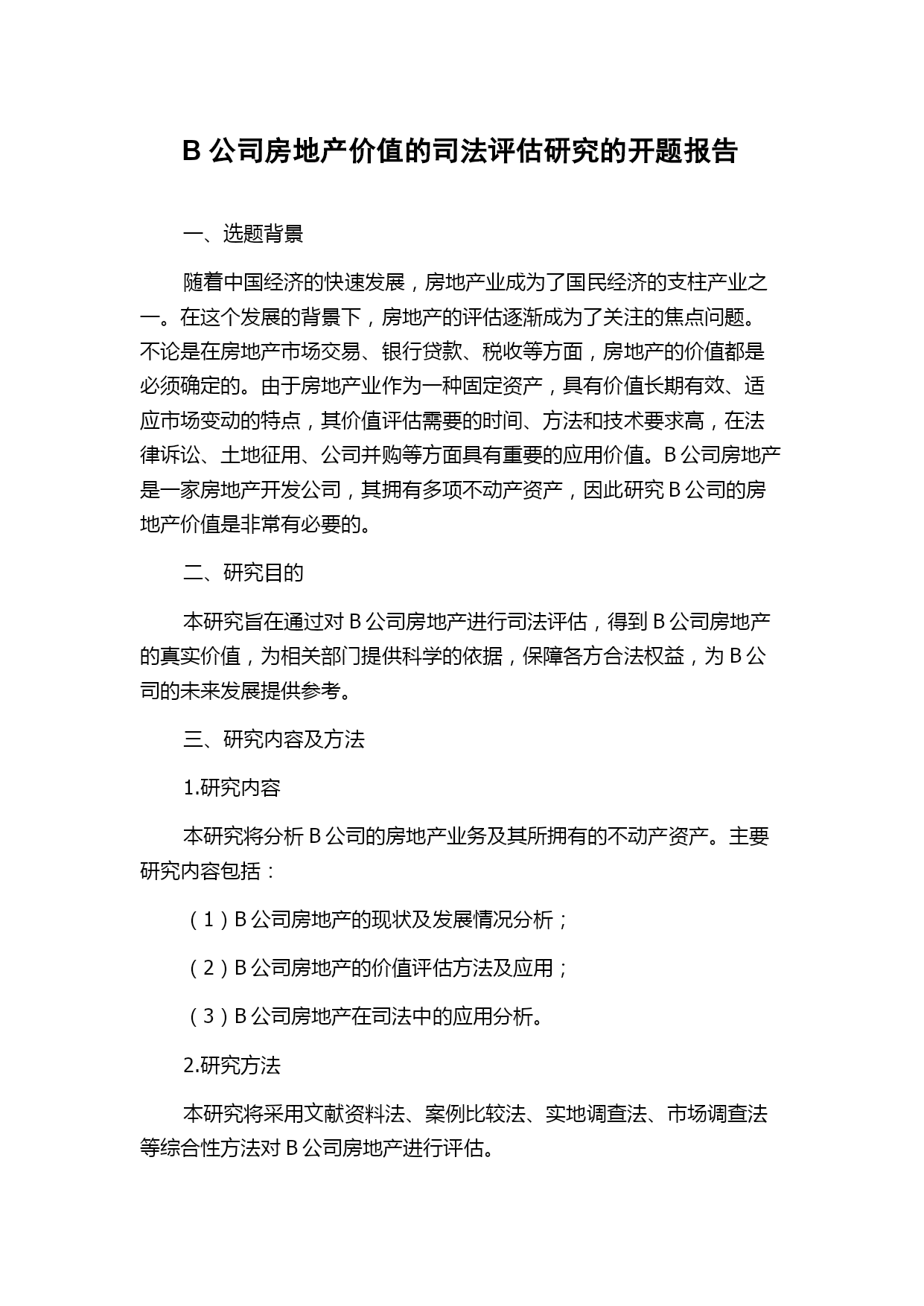 B 公司房地产价值的司法评估研究的开题报告

一、选题背景

随着中国经济的快速发展，房地产业成为了国民经济的支柱产业之一。在这个发展的背景下，房地产的评估逐渐成为了关注的焦点问题。不论是在房地产市场交易、银行贷款、税收等方面，房地产的价值都是必须确定的。由于房地产业作为一种固定资产，具有价值长期有效、适应市场变动的特点，其价值评估需要的时间、方法和技术要求高，在法律诉讼、土地征用、公司并购等方面具有重要的应用价值。B 公司房地产是一家房地产开发公司，其拥有多项不动产资产，因此研究 B 公司的房地产价值是非常有必要的。

二、研究目的

本研究旨在通过对 B 公司房地产进行司法评估，得到 B 公司房地产的真实价值，为相关部门提供科学的依据，保障各方合法权益，为 B 公司的未来发展提供参考。

三、研究内容及方法

1.研究内容

本研究将分析 B 公司的房地产业务及其所拥有的不动产资产。主要研究内容包括：

（1）B 公司房地产的现状及发展情况分析；

（2）B 公司房地产的价值评估方法及应用；

（3）B 公司房地产在司法中的应用分析。

2.研究方法

本研究将采用文献资料法、案例比较法、实地调查法、市场调查法等综合性方法对 B 公司房地产进行评估。